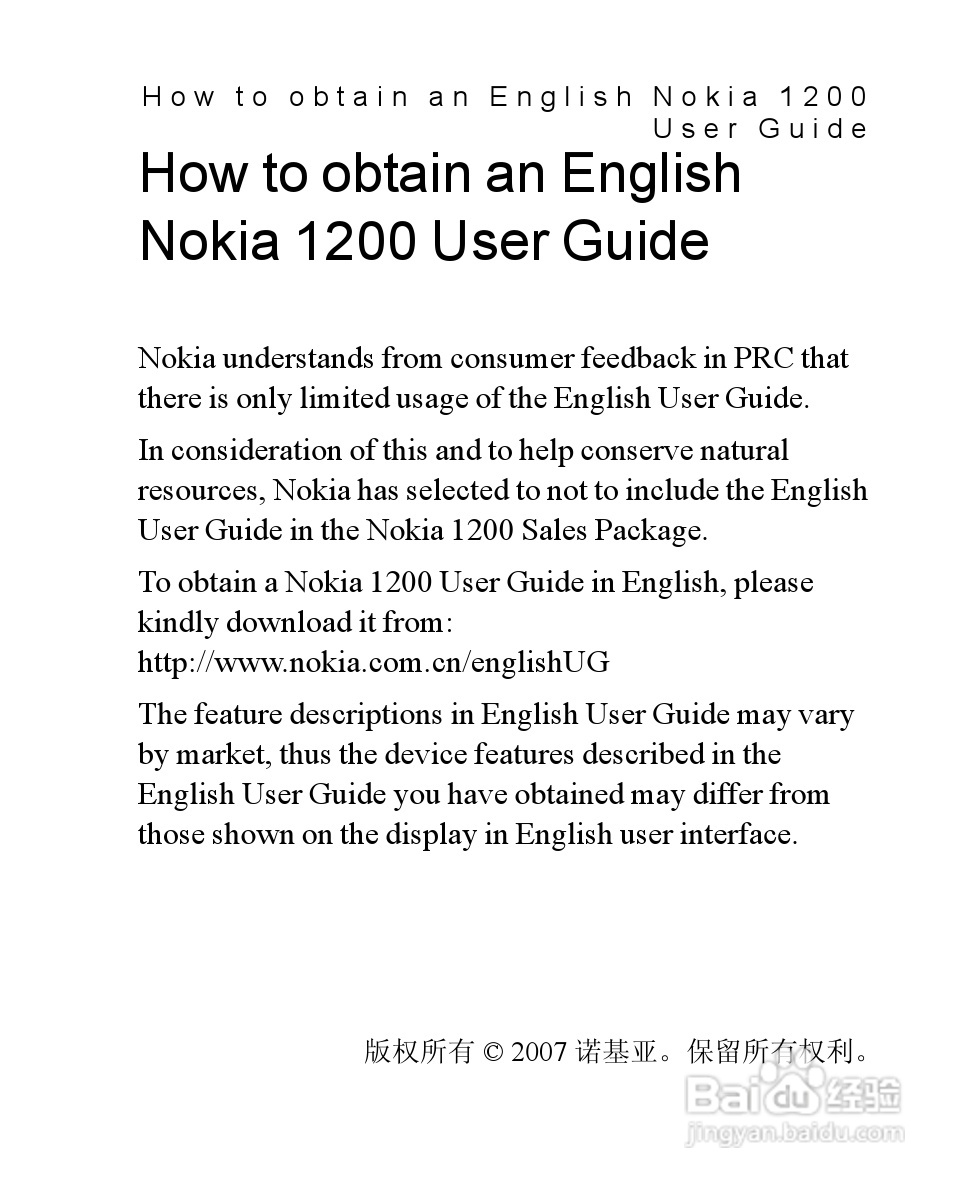 How to obtain an English Nokia 1200 User Guide

How to obtain an English Nokia 1200 User Guide

Nokia understands from consumer feedback in PRC that there is only limited usage of the English User Guide.

In consideration of this and to help conserve natural resources, Nokia has selected to not to include the English User Guide in the Nokia 1200 Sales Package.

To obtain a Nokia 1200 User Guide in English, please kindly download it from:
http://www.nokia.com.cn/englishUG

The feature descriptions in English User Guide may vary by market, thus the device features described in the English User Guide you have obtained may differ from those shown on the display in English user interface.

版权所有 © 2007 诺基亚。保留所有权利。

Baidu 经验
jingyan.baidu.com